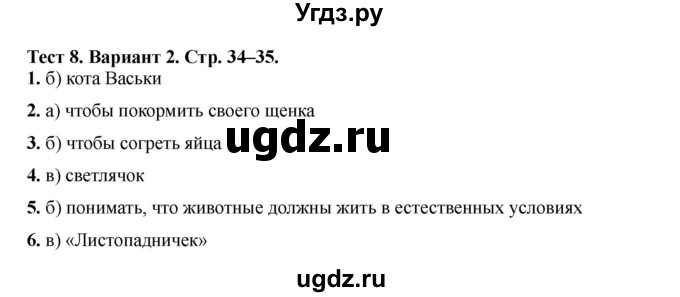 Угдз.ру

Тест 8. Вариант 2. Стр. 34–35.

1. б) кота Васьки

2. а) чтобы покормить своего щенка

3. б) чтобы согреть яйца ugdz.ru

4. в) светлячок

5. б) понимать, что животные должны жить в естественных условиях

6. в) «Листопадничек»

ugdz.ru